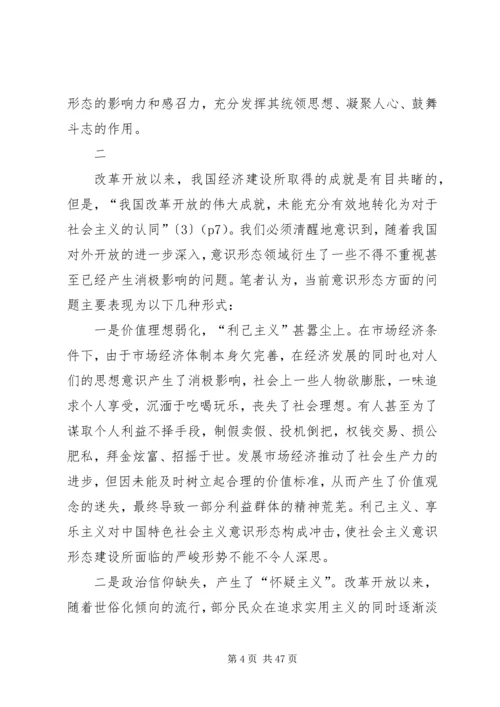 形态的影响力和感召力，充分发挥其统领思想、凝聚人心、鼓舞斗志的作用。

二

改革开放以来，我国经济建设所取得的成就是有目共睹的，但是，“我国改革开放的伟大成就，未能充分有效地转化为对于社会主义的认同”〔3〕(p7)。我们必须清醒地意识到，随着我国对外开放的进一步深入，意识形态领域衍生了一些不得不重视甚至已经产生消极影响的问题。笔者认为，当前意识形态方面的问题主要表现为以下几种形式：

一是价值理想弱化，“利己主义”甚嚣尘上。在市场经济条件下，由于市场经济体制本身欠完善，在经济发展的同时也对人们的思想意识产生了消极影响，社会上一些人物欲膨胀，一味追求个人享受，沉湎于吃喝玩乐，丧失了社会理想。有人甚至为了谋取个人利益不择手段，制假卖假、投机倒把，权钱交易、损公肥私，拜金炫富、招摇于世。发展市场经济推动了社会生产力的进步，但因未能及时树立起合理的价值标准，从而产生了价值观念的迷失，最终导致一部分利益群体的精神荒芜。利己主义、享乐主义对中国特色社会主义意识形态构成冲击，使社会主义意识形态建设所面临的严峻形势不能不令人深思。

二是政治信仰缺失，产生了“怀疑主义”。改革开放以来，随着世俗化倾向的流行，部分民众在追求实用主义的同时逐渐淡

第 4 页 共 47 页